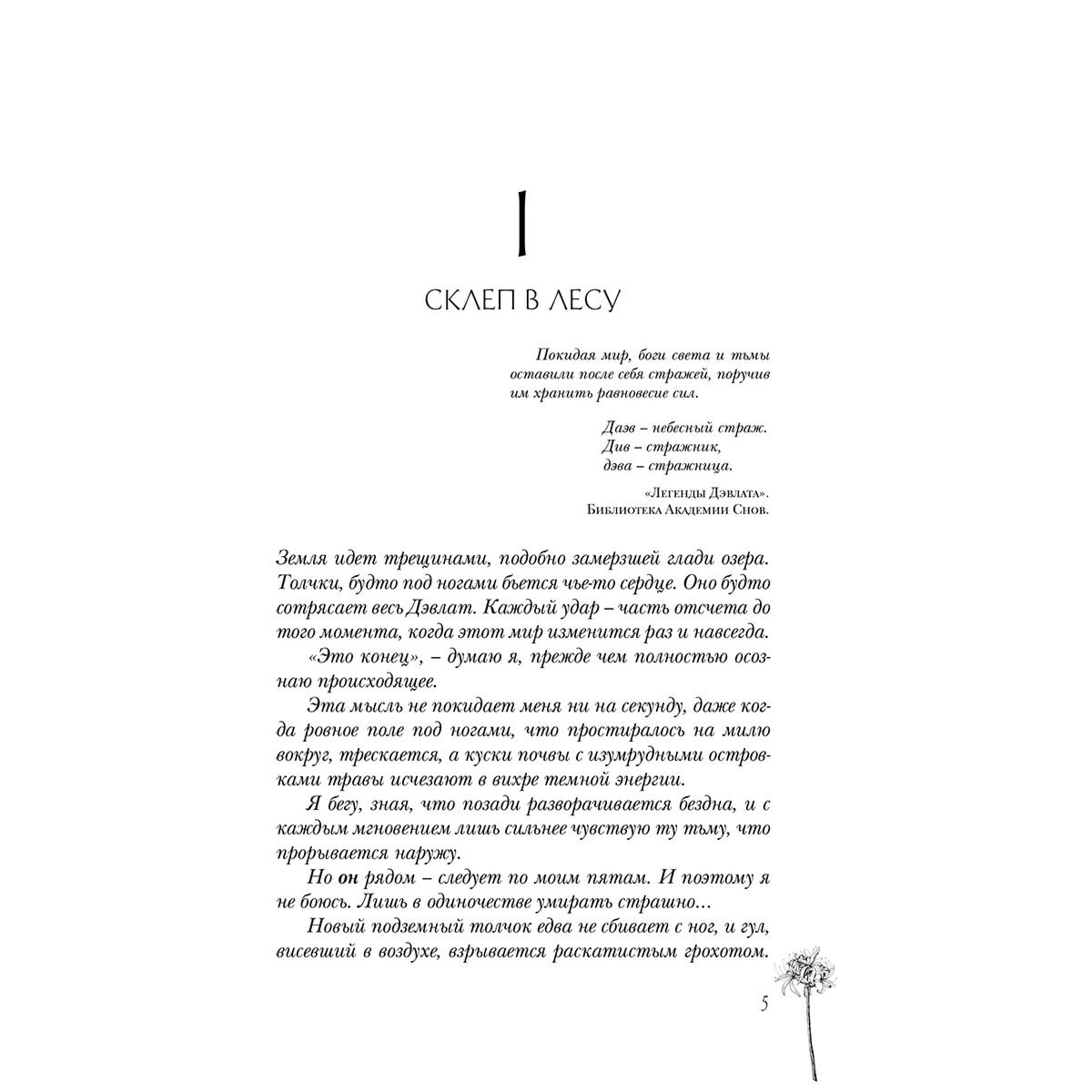 I

СКЛЕП В ЛЕСУ

Покидая мир, боги света и тьмы оставили после себя стражей, поручив им хранить равновесие сил.

Даэв – небесный страж.
Див – стражник,
дэва – стражница.

«Легенды Дэвлата».
Библиотека Академии Снов.

Земля идет трещинами, подобно замерзшей глади озера. Толчки, будто под ногами бьется чье-то сердце. Оно будто сотрясает весь Дэвлат. Каждый удар – часть отсчета до того момента, когда этот мир изменится раз и навсегда.

«Это конец», – думаю я, прежде чем полностью осознаю происходящее.

Эта мысль не покидает меня ни на секунду, даже когда ровное поле под ногами, что простиралось на милю вокруг, трескается, а куски почвы с изумрудными островками травы исчезают в вихре темной энергии.

Я бегу, зная, что позади разворачивается бездна, и с каждым мгновением лишь сильнее чувствую ту тьму, что прорывается наружу.

Но он рядом – следует по моим пятам. И поэтому я не боюсь. Лишь в одиночестве умирать страшно…

Новый подземный толчок едва не сбивает с ног, и гул, висевший в воздухе, взрывается раскатистым грохотом.

5